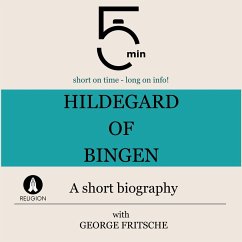 5 min

short on time - long on info!

HILDEGARD OF BINGEN

RELIGION

A short biography

with
GEORGE FRITSCHE